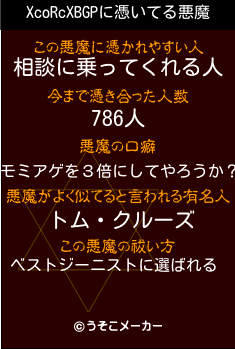 XcoRcXBGPに憑いてる悪魔

この悪魔に憑かれやすい人
相談に乗ってくれる人

今まで憑き合った人数
786人

悪魔の口癖
モミアゲを３倍にしてやろうか？

悪魔がよく似てると言われる有名人
トム・クルーズ

この悪魔の祓い方
ベストジーニストに選ばれる

©うそこメーカー